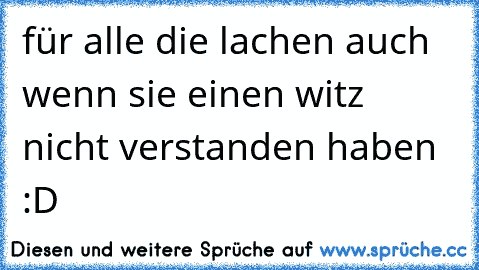 für alle die lachen auch wenn sie einen witz nicht verstanden haben :D

Diesen und weitere Sprüche auf www.sprüche.cc